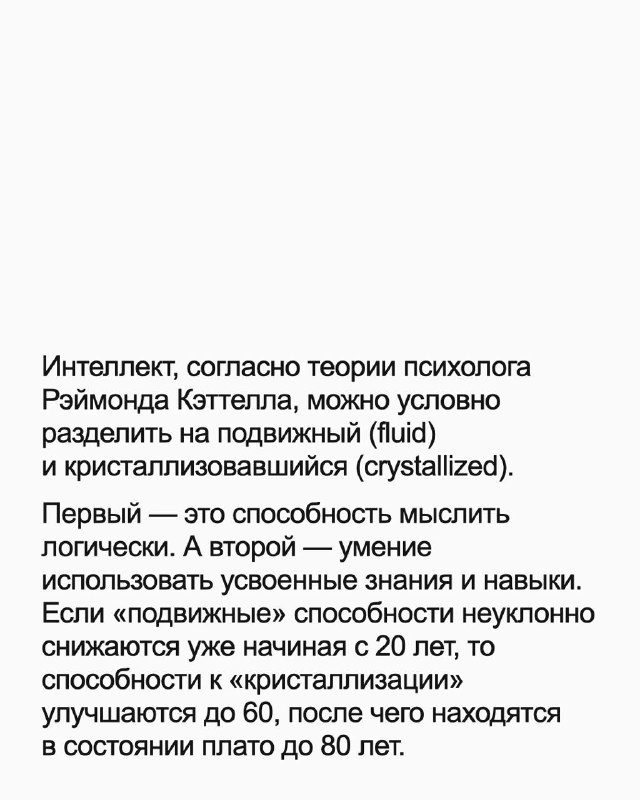 Интеллект, согласно теории психолога Рэймонда Кэттелла, можно условно разделить на подвижный (fluid) и кристаллизовавшийся (crystallized).

Первый — это способность мыслить логически. А второй — умение использовать усвоенные знания и навыки. Если «подвижные» способности неуклонно снижаются уже начиная с 20 лет, то способности к «кристаллизации» улучшаются до 60, после чего находятся в состоянии плато до 80 лет.